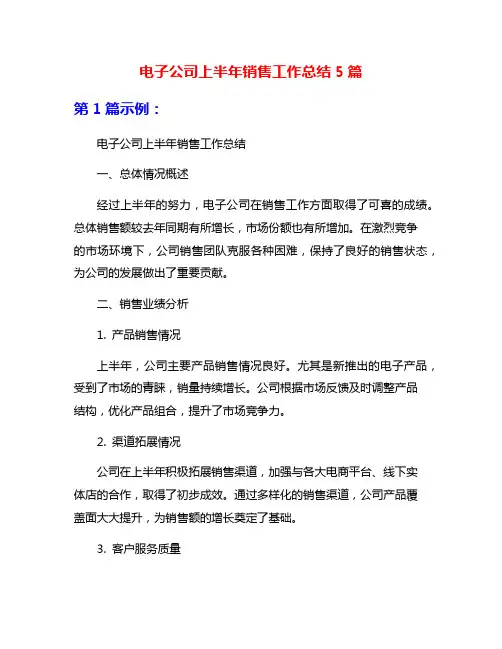 电子公司上半年销售工作总结 5 篇

第 1 篇示例：

电子公司上半年销售工作总结

一、总体情况概述

经过上半年的努力，电子公司在销售工作方面取得了可喜的成绩。总体销售额较去年同期有所增长，市场份额也有所增加。在激烈竞争的市场环境下，公司销售团队克服各种困难，保持了良好的销售状态，为公司的发展做出了重要贡献。

二、销售业绩分析

1. 产品销售情况

上半年，公司主要产品销售情况良好。尤其是新推出的电子产品，受到了市场的青睐，销量持续增长。公司根据市场反馈及时调整产品结构，优化产品组合，提升了市场竞争力。

2. 渠道拓展情况

公司在上半年积极拓展销售渠道，加强与各大电商平台、线下实体店的合作，取得了初步成效。通过多样化的销售渠道，公司产品覆盖面大大提升，为销售额的增长奠定了基础。

3. 客户服务质量